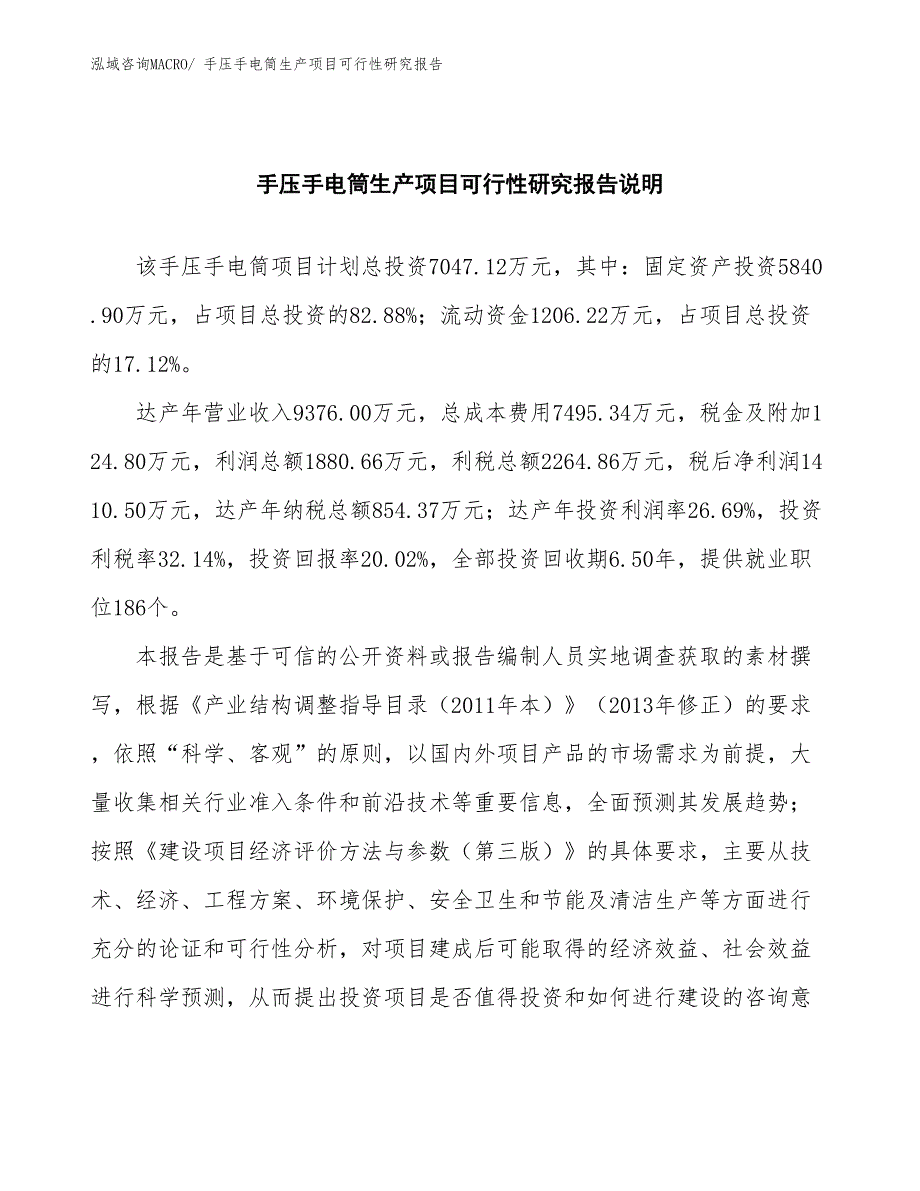 泓域咨询MACRO/ 手压手电筒生产项目可行性研究报告

手压手电筒生产项目可行性研究报告说明

该手压手电筒项目计划总投资7047.12万元，其中：固定资产投资5840.90万元，占项目总投资的82.88%；流动资金1206.22万元，占项目总投资的17.12%。

达产年营业收入9376.00万元，总成本费用7495.34万元，税金及附加124.80万元，利润总额1880.66万元，利税总额2264.86万元，税后净利润1410.50万元，达产年纳税总额854.37万元；达产年投资利润率26.69%，投资利税率32.14%，投资回报率20.02%，全部投资回收期6.50年，提供就业职位186个。

本报告是基于可信的公开资料或报告编制人员实地调查获取的素材撰写，根据《产业结构调整指导目录（2011年本）》（2013年修正）的要求，依照“科学、客观”的原则，以国内外项目产品的市场需求为前提，大量收集相关行业准入条件和前沿技术等重要信息，全面预测其发展趋势；按照《建设项目经济评价方法与参数（第三版）》的具体要求，主要从技术、经济、工程方案、环境保护、安全卫生和节能及清洁生产等方面进行充分的论证和可行性分析，对项目建成后可能取得的经济效益、社会效益进行科学预测，从而提出投资项目是否值得投资和如何进行建设的咨询意